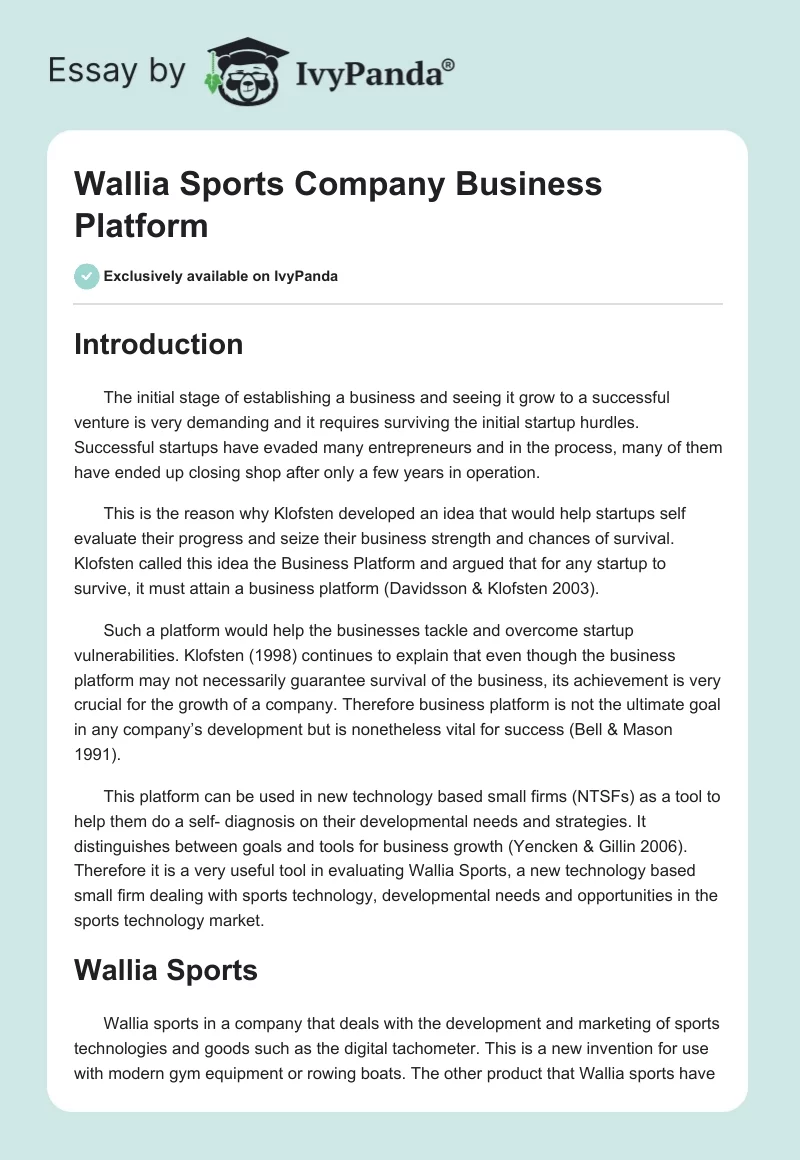 Essay by IvyPanda®

Wallia Sports Company Business Platform

Exclusively available on IvyPanda

Introduction

The initial stage of establishing a business and seeing it grow to a successful venture is very demanding and it requires surviving the initial startup hurdles. Successful startups have evaded many entrepreneurs and in the process, many of them have ended up closing shop after only a few years in operation.

This is the reason why Klofsten developed an idea that would help startups self evaluate their progress and seize their business strength and chances of survival. Klofsten called this idea the Business Platform and argued that for any startup to survive, it must attain a business platform (Davidsson & Klofsten 2003).

Such a platform would help the businesses tackle and overcome startup vulnerabilities. Klofsten (1998) continues to explain that even though the business platform may not necessarily guarantee survival of the business, its achievement is very crucial for the growth of a company. Therefore business platform is not the ultimate goal in any company's development but is nonetheless vital for success (Bell & Mason 1991).

This platform can be used in new technology based small firms (NTSFs) as a tool to help them do a self- diagnosis on their developmental needs and strategies. It distinguishes between goals and tools for business growth (Yencken & Gillin 2006). Therefore it is a very useful tool in evaluating Wallia Sports, a new technology based small firm dealing with sports technology, developmental needs and opportunities in the sports technology market.

Wallia Sports

Wallia sports in a company that deals with the development and marketing of sports technologies and goods such as the digital tachometer. This is a new invention for use with modern gym equipment or rowing boats. The other product that Wallia sports have